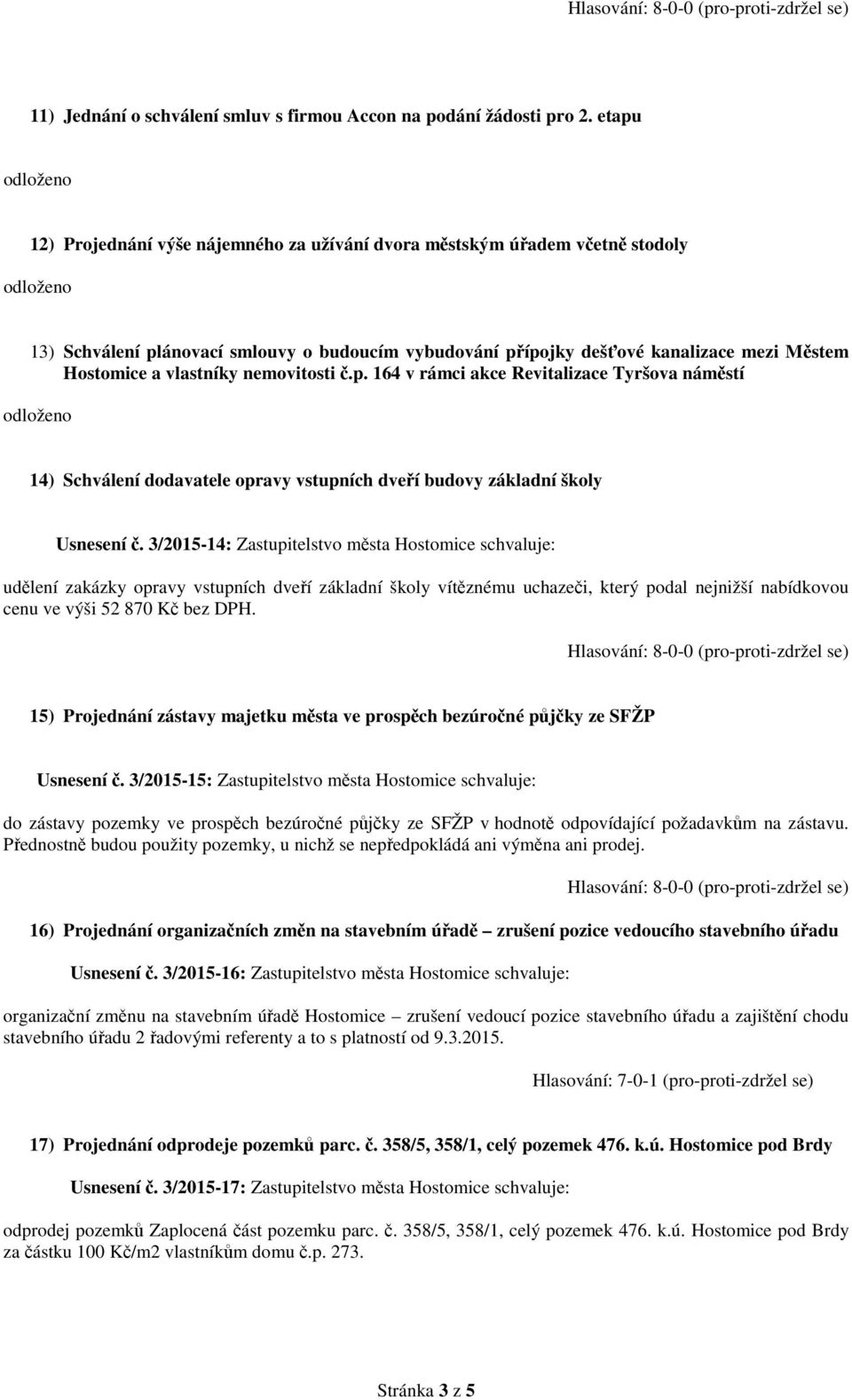 Hlasování: 8-0-0 (pro-proti-zdržel se)

11) Jednání o schválení smluv s firmou Accon na podání žádosti pro 2. etapu

odloženo

12) Projednání výše nájemného za užívání dvora městským úřadem včetně stodoly

odloženo

13) Schválení plánovací smlouvy o budoucím vybudování přípojky dešťové kanalizace mezi Městem Hostomice a vlastníky nemovitosti č.p. 164 v rámci akce Revitalizace Tyršova náměstí

odloženo

14) Schválení dodavatele opravy vstupních dveří budovy základní školy

Usnesení č. 3/2015-14: Zastupitelstvo města Hostomice schvaluje:

udělení zakázky opravy vstupních dveří základní školy vítěznému uchazeči, který podal nejnižší nabídkovou cenu ve výši 52 870 Kč bez DPH.

Hlasování: 8-0-0 (pro-proti-zdržel se)

15) Projednání zástavy majetku města ve prospěch bezúročné půjčky ze SFŽP

Usnesení č. 3/2015-15: Zastupitelstvo města Hostomice schvaluje:

do zástavy pozemky ve prospěch bezúročné půjčky ze SFŽP v hodnotě odpovídající požadavkům na zástavu. Přednostně budou použity pozemky, u nichž se nepředpokládá ani výměna ani prodej.

Hlasování: 8-0-0 (pro-proti-zdržel se)

16) Projednání organizačních změn na stavebním úřadě – zrušení pozice vedoucího stavebního úřadu

Usnesení č. 3/2015-16: Zastupitelstvo města Hostomice schvaluje:

organizační změnu na stavebním úřadě Hostomice – zrušení vedoucí pozice stavebního úřadu a zajištění chodu stavebního úřadu 2 řadovými referenty a to s platností od 9.3.2015.

Hlasování: 7-0-1 (pro-proti-zdržel se)

17) Projednání odprodeje pozemků parc. č. 358/5, 358/1, celý pozemek 476. k.ú. Hostomice pod Brdy

Usnesení č. 3/2015-17: Zastupitelstvo města Hostomice schvaluje:

odprodej pozemků Zaplocená část pozemku parc. č. 358/5, 358/1, celý pozemek 476. k.ú. Hostomice pod Brdy za částku 100 Kč/m2 vlastníkům domu č.p. 273.

Stránka 3 z 5